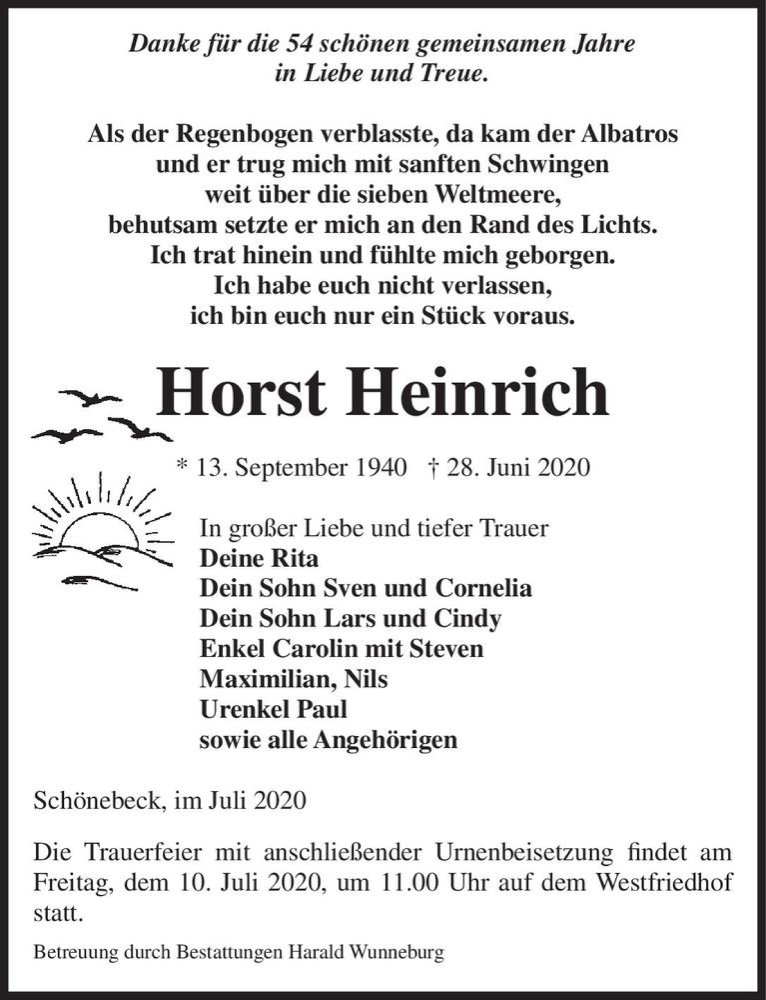 Danke für die 54 schönen gemeinsamen Jahre
in Liebe und Treue.

Als der Regenbogen verblasste, da kam der Albatros
und er trug mich mit sanften Schwingen
weit über die sieben Weltmeere,
behutsam setzte er mich an den Rand des Lichts.
Ich trat hinein und fühlte mich geborgen.
Ich habe euch nicht verlassen,
ich bin euch nur ein Stück voraus.

Horst Heinrich

* 13. September 1940 † 28. Juni 2020

In großer Liebe und tiefer Trauer
Deine Rita
Dein Sohn Sven und Cornelia
Dein Sohn Lars und Cindy
Enkel Carolin mit Steven
Maximilian, Nils
Urenkel Paul
sowie alle Angehörigen

Schönebeck, im Juli 2020

Die Trauerfeier mit anschließender Urnenbeisetzung findet am Freitag, dem 10. Juli 2020, um 11.00 Uhr auf dem Westfriedhof statt.

Betreuung durch Bestattungen Harald Wunneburg